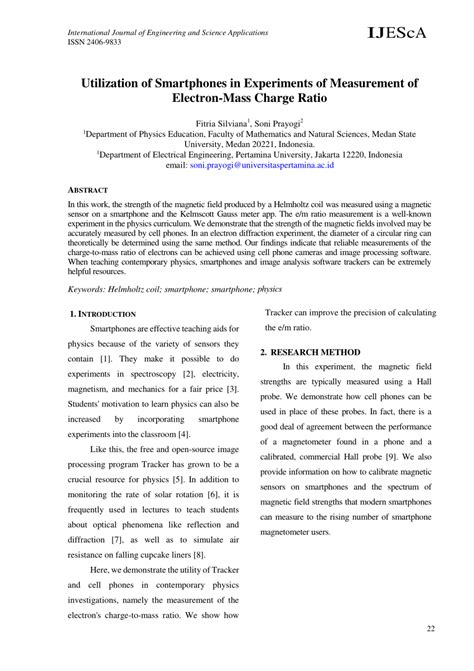 International Journal of Engineering and Science Applications
ISSN 2406-9833

IJEScA

Utilization of Smartphones in Experiments of Measurement of Electron-Mass Charge Ratio

Fitria Silviana$^1$, Soni Prayogi$^2$
$^1$Department of Physics Education, Faculty of Mathematics and Natural Sciences, Medan State University, Medan 20221, Indonesia.
$^1$Department of Electrical Engineering, Pertamina University, Jakarta 12220, Indonesia
email: soni.prayogi@universitaspertamina.ac.id

ABSTRACT
In this work, the strength of the magnetic field produced by a Helmholtz coil was measured using a magnetic sensor on a smartphone and the Kelmscott Gauss meter app. The e/m ratio measurement is a well-known experiment in the physics curriculum. We demonstrate that the strength of the magnetic fields involved may be accurately measured by cell phones. In an electron diffraction experiment, the diameter of a circular ring can theoretically be determined using the same method. Our findings indicate that reliable measurements of the charge-to-mass ratio of electrons can be achieved using cell phone cameras and image processing software. When teaching contemporary physics, smartphones and image analysis software trackers can be extremely helpful resources.

Keywords: Helmholtz coil; smartphone; smartphone; physics

1. INTRODUCTION

Smartphones are effective teaching aids for physics because of the variety of sensors they contain [1]. They make it possible to do experiments in spectroscopy [2], electricity, magnetism, and mechanics for a fair price [3]. Students' motivation to learn physics can also be increased by incorporating smartphone experiments into the classroom [4].

Like this, the free and open-source image processing program Tracker has grown to be a crucial resource for physics [5]. In addition to monitoring the rate of solar rotation [6], it is frequently used in lectures to teach students about optical phenomena like reflection and diffraction [7], as well as to simulate air resistance on falling cupcake liners [8].

Here, we demonstrate the utility of Tracker and cell phones in contemporary physics investigations, namely the measurement of the electron's charge-to-mass ratio. We show how Tracker can improve the precision of calculating the e/m ratio.

2. RESEARCH METHOD

In this experiment, the magnetic field strengths are typically measured using a Hall probe. We demonstrate how cell phones can be used in place of these probes. In fact, there is a good deal of agreement between the performance of a magnetometer found in a phone and a calibrated, commercial Hall probe [9]. We also provide information on how to calibrate magnetic sensors on smartphones and the spectrum of magnetic field strengths that modern smartphones can measure to the rising number of smartphone magnetometer users.

22